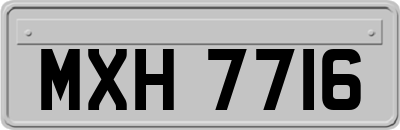 MXH 7716